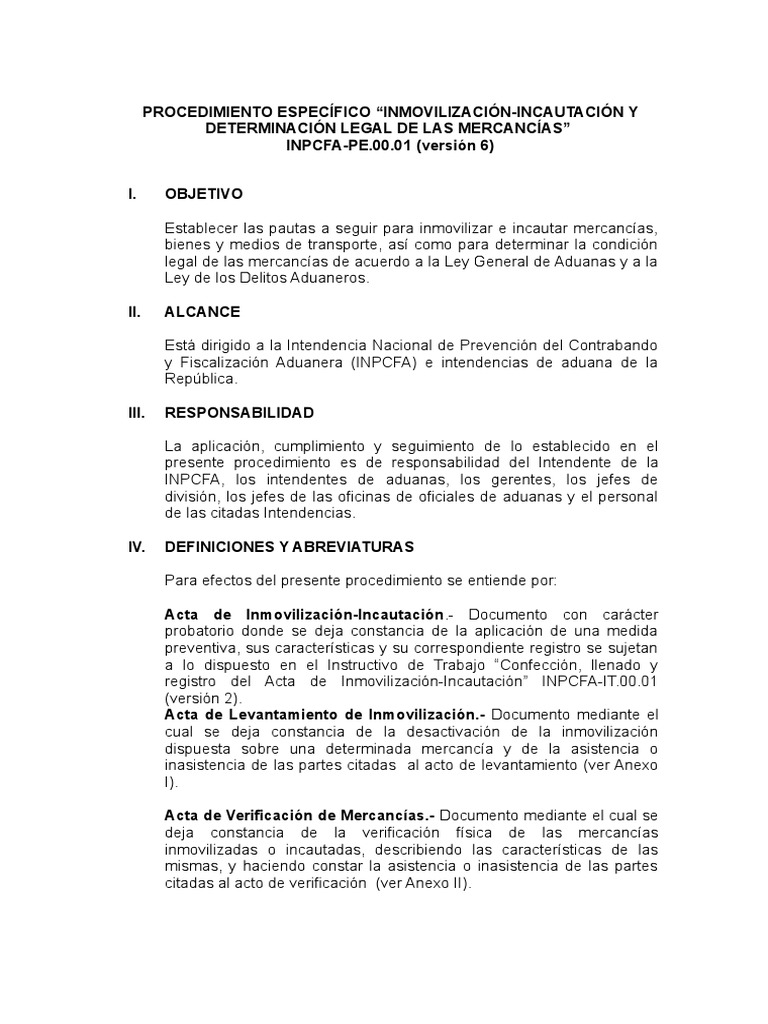 PROCEDIMIENTO ESPECÍFICO “INMOVILIZACIÓN-INCAUTACIÓN Y DETERMINACIÓN LEGAL DE LAS MERCANCÍAS”
INPCFA-PE.00.01 (versión 6)

I. OBJETIVO

Establecer las pautas a seguir para inmovilizar e incautar mercancías, bienes y medios de transporte, así como para determinar la condición legal de las mercancías de acuerdo a la Ley General de Aduanas y a la Ley de los Delitos Aduaneros.

II. ALCANCE

Está dirigido a la Intendencia Nacional de Prevención del Contrabando y Fiscalización Aduanera (INPCFA) e intendencias de aduana de la República.

III. RESPONSABILIDAD

La aplicación, cumplimiento y seguimiento de lo establecido en el presente procedimiento es de responsabilidad del Intendente de la INPCFA, los intendentes de aduanas, los gerentes, los jefes de división, los jefes de las oficinas de oficiales de aduanas y el personal de las citadas Intendencias.

IV. DEFINICIONES Y ABREVIATURAS

Para efectos del presente procedimiento se entiende por:

Acta de Inmovilización-Incautación.- Documento con carácter probatorio donde se deja constancia de la aplicación de una medida preventiva, sus características y su correspondiente registro se sujetan a lo dispuesto en el Instructivo de Trabajo “Confección, llenado y registro del Acta de Inmovilización-Incautación” INPCFA-IT.00.01 (versión 2).
Acta de Levantamiento de Inmovilización.- Documento mediante el cual se deja constancia de la desactivación de la inmovilización dispuesta sobre una determinada mercancía y de la asistencia o inasistencia de las partes citadas al acto de levantamiento (ver Anexo I).

Acta de Verificación de Mercancías.- Documento mediante el cual se deja constancia de la verificación física de las mercancías inmovilizadas o incautadas, describiendo las características de las mismas, y haciendo constar la asistencia o inasistencia de las partes citadas al acto de verificación (ver Anexo II).